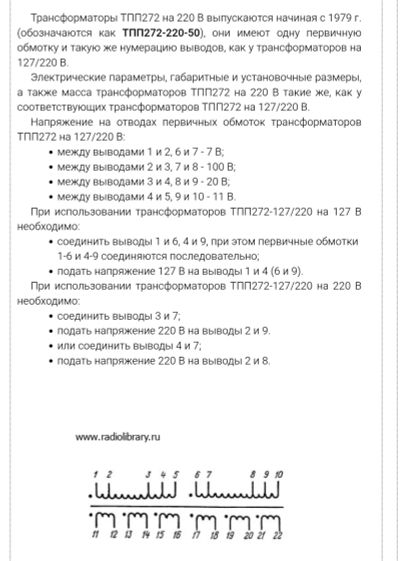 Трансформаторы ТПП272 на 220 В выпускаются начиная с 1979 г. (обозначаются как **ТПП272-220-50**), они имеют одну первичную обмотку и такую же нумерацию выводов, как у трансформаторов на 127/220 В.

Электрические параметры, габаритные и установочные размеры, а также масса трансформаторов ТПП272 на 220 В такие же, как у соответствующих трансформаторов ТПП272 на 127/220 В.

Напряжение на отводах первичных обмоток трансформаторов ТПП272 на 127/220 В:

• между выводами 1 и 2, 6 и 7 - 7 В;
• между выводами 2 и 3, 7 и 8 - 100 В;
• между выводами 3 и 4, 8 и 9 - 20 В;
• между выводами 4 и 5, 9 и 10 - 11 В.

При использовании трансформаторов ТПП272-127/220 на 127 В необходимо:

• соединить выводы 1 и 6, 4 и 9, при этом первичные обмотки 1-6 и 4-9 соединяются последовательно;
• подать напряжение 127 В на выводы 1 и 4 (6 и 9).

При использовании трансформаторов ТПП272-127/220 на 220 В необходимо:

• соединить выводы 3 и 7;
• подать напряжение 220 В на выводы 2 и 9.
• или соединить выводы 4 и 7;
• подать напряжение 220 В на выводы 2 и 8.

www.radiolibrary.ru

1 2 3 4 5 6 7 8 9 10

11 12 13 14 15 16 17 18 19 20 21 22